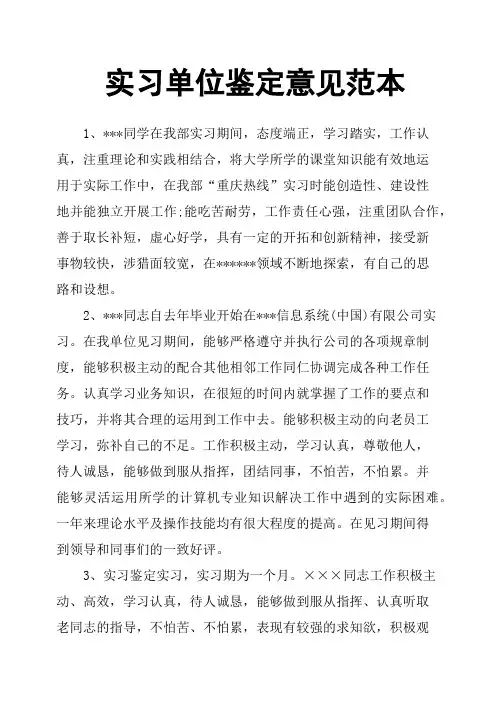 实习单位鉴定意见范本

1、***同学在我部实习期间，态度端正，学习踏实，工作认真，注重理论和实践相结合，将大学所学的课堂知识能有效地运用于实际工作中，在我部“重庆热线”实习时能创造性、建设性地并能独立开展工作;能吃苦耐劳，工作责任心强，注重团队合作，善于取长补短，虚心好学，具有一定的开拓和创新精神，接受新事物较快，涉猎面较宽，在******领域不断地探索，有自己的思路和设想。

2、***同志自去年毕业开始在***信息系统(中国)有限公司实习。在我单位见习期间，能够严格遵守并执行公司的各项规章制度，能够积极主动的配合其他相邻工作同仁协调完成各种工作任务。认真学习业务知识，在很短的时间内就掌握了工作的要点和技巧，并将其合理的运用到工作中去。能够积极主动的向老员工学习，弥补自己的不足。工作积极主动，学习认真，尊敬他人，待人诚恳，能够做到服从指挥，团结同事，不怕苦，不怕累。并能够灵活运用所学的计算机专业知识解决工作中遇到的实际困难。一年来理论水平及操作技能均有很大程度的提高。在见习期间得到领导和同事们的一致好评。

3、实习鉴定实习，实习期为一个月。×××同志工作积极主动、高效，学习认真，待人诚恳，能够做到服从指挥、认真听取老同志的指导，不怕苦、不怕累，表现有较强的求知欲，积极观